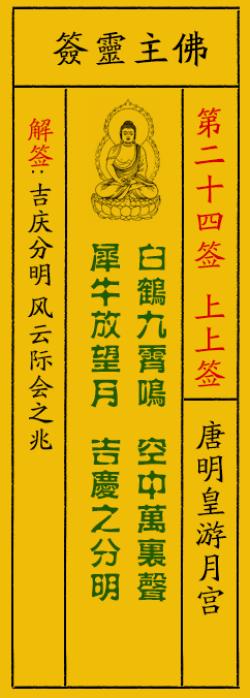 佛主靈簽

第二十四签 上上签

唐明皇游月宫

白鶴九霄鳴 空中萬裏聲
犀牛放望月 吉慶之分明

解签：吉庆分明 风云际会之兆